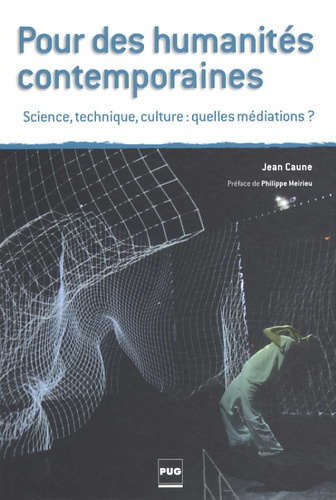 Pour des humanités contemporaines

Science, technique, culture : quelles médiations ?

Jean Caune

Préface de Philippe Meirieu

PUG